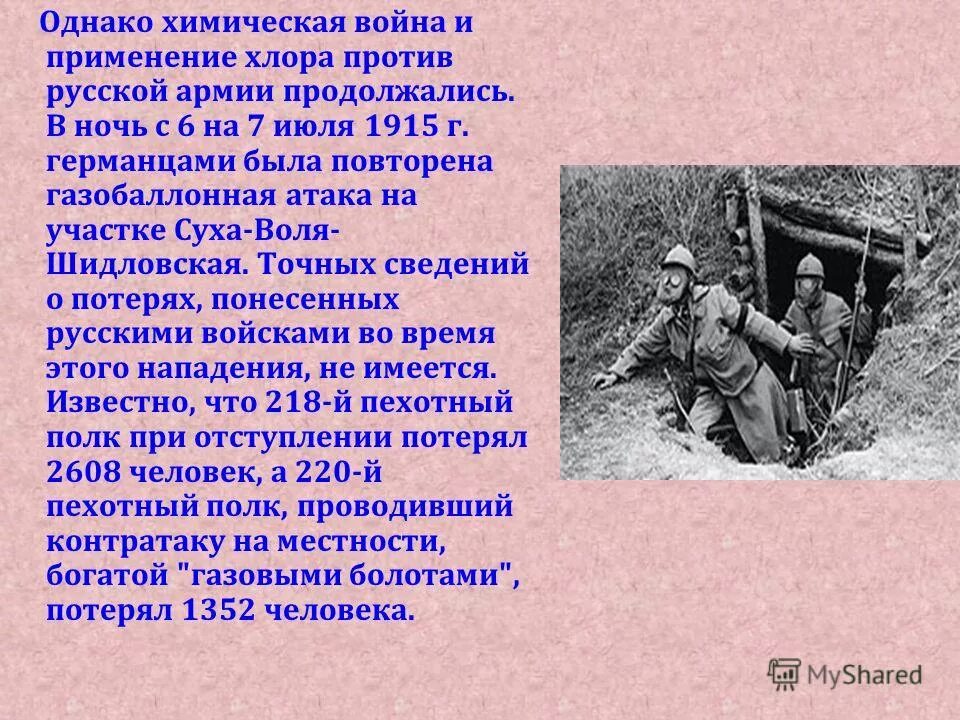 Однако химическая война и применение хлора против русской армии продолжались. В ночь с 6 на 7 июля 1915 г. германцами была повторена газобаллонная атака на участке Суха-Воля-Шидловская. Точных сведений о потерях, понесенных русскими войсками во время этого нападения, не имеется. Известно, что 218-й пехотный полк при отступлении потерял 2608 человек, а 220-й пехотный полк, проводивший контратаку на местности, богатой "газовыми болотами", потерял 1352 человека.

MyShared